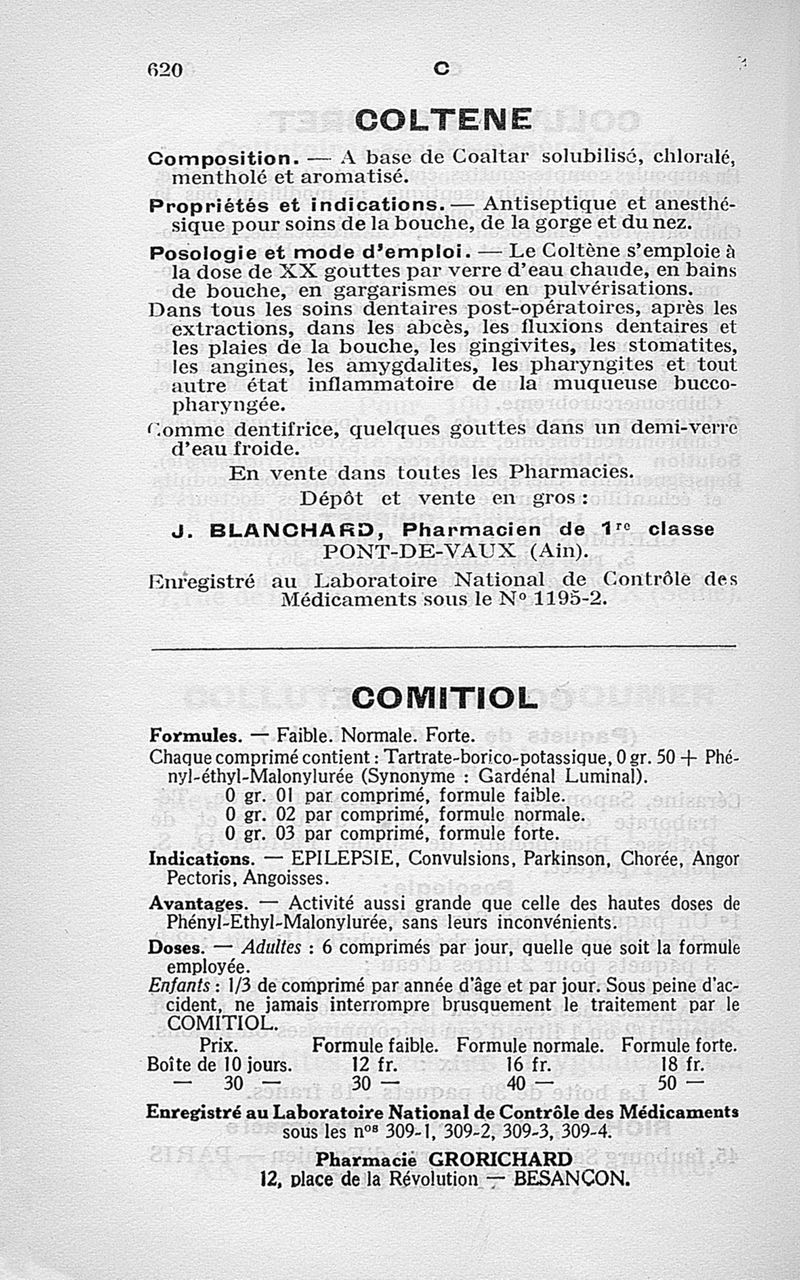 620 C

COLTENE

Composition. — A base de Coaltar solubilisé, chloralé, mentholé et aromatisé.

Propriétés et indications. — Antiseptique et anesthésique pour soins de la bouche, de la gorge et du nez.

Posologie et mode d'emploi. — Le Coltène s'emploie à la dose de XX gouttes par verre d'eau chaude, en bains de bouche, en gargarismes ou en pulvérisations.

Dans tous les soins dentaires post-opératoires, après les extractions, dans les abcès, les fluxions dentaires et les plaies de la bouche, les gingivites, les stomatites, les angines, les amygdalites, les pharyngites et tout autre état inflammatoire de la muqueuse bucco-pharyngée.

Comme dentifrice, quelques gouttes dans un demi-verre d'eau froide.

En vente dans toutes les Pharmacies.

Dépôt et vente en gros :

J. BLANCHARD, Pharmacien de 1re classe PONT-DE-VAUX (Ain).

Enregistré au Laboratoire National de Contrôle des Médicaments sous le N° 1195-2.

COMITIOL

Formules. — Faible. Normale. Forte.

Chaque comprimé contient : Tartrate-borico-potassique, 0 gr. 50 + Phényl-éthyl-Malonylurée (Synonyme : Gardénal Luminal).
0 gr. 01 par comprimé, formule faible.
0 gr. 02 par comprimé, formule normale.
0 gr. 03 par comprimé, formule forte.

Indications. — EPILEPSIE, Convulsions, Parkinson, Chorée, Angor Pectoris, Angoisses.

Avantages. — Activité aussi grande que celle des hautes doses de Phényl-Ethyl-Malonylurée, sans leurs inconvénients.

Doses. — Adultes : 6 comprimés par jour, quelle que soit la formule employée.
Enfants : 1/3 de comprimé par année d'âge et par jour. Sous peine d'accident, ne jamais interrompre brusquement le traitement par le COMITIOL.

| Prix. | Formule faible. | Formule normale. | Formule forte. |
|---|---|---|---|
| Boîte de 10 jours. | 12 fr. | 16 fr. | 18 fr. |
| — 30 — | 30 — | 40 — | 50 — |

Enregistré au Laboratoire National de Contrôle des Médicaments sous les nos 309-1, 309-2, 309-3, 309-4.

Pharmacie GRORICHARD
12, place de la Révolution — BESANÇON.